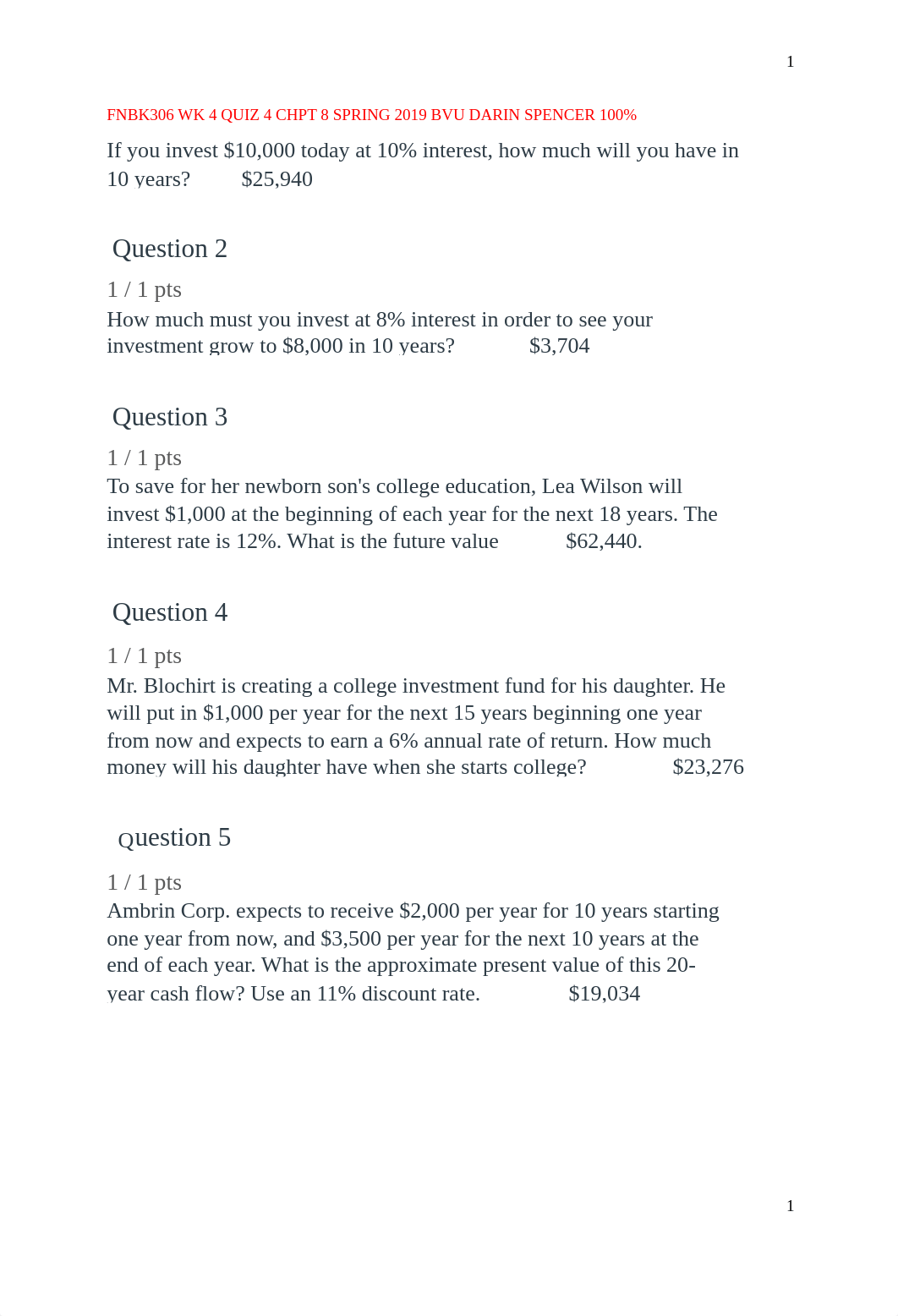 1

FNBK306 WK 4 QUIZ 4 CHPT 8 SPRING 2019 BVU DARIN SPENCER 100%

If you invest \$10,000 today at 10% interest, how much will you have in 10 years? \$25,940

Question 2

1 / 1 pts

How much must you invest at 8% interest in order to see your investment grow to \$8,000 in 10 years? \$3,704

Question 3

1 / 1 pts

To save for her newborn son's college education, Lea Wilson will invest \$1,000 at the beginning of each year for the next 18 years. The interest rate is 12%. What is the future value \$62,440.

Question 4

1 / 1 pts

Mr. Blochirt is creating a college investment fund for his daughter. He will put in \$1,000 per year for the next 15 years beginning one year from now and expects to earn a 6% annual rate of return. How much money will his daughter have when she starts college? \$23,276

Question 5

1 / 1 pts

Ambrin Corp. expects to receive \$2,000 per year for 10 years starting one year from now, and \$3,500 per year for the next 10 years at the end of each year. What is the approximate present value of this 20-year cash flow? Use an 11% discount rate. \$19,034

1